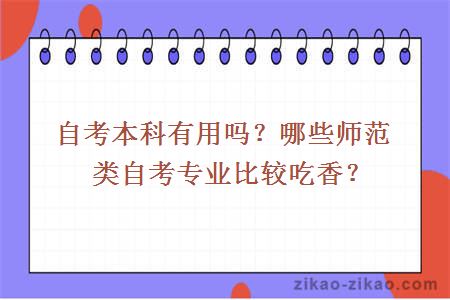 自考本科有用吗？哪些师范类自考专业比较吃香？

zikao-zikao.com